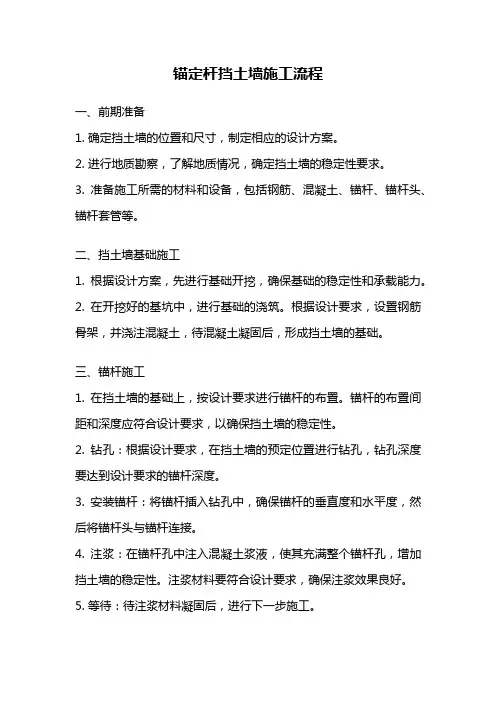 锚定杆挡土墙施工流程

一、前期准备

1. 确定挡土墙的位置和尺寸，制定相应的设计方案。

2. 进行地质勘察，了解地质情况，确定挡土墙的稳定性要求。

3. 准备施工所需的材料和设备，包括钢筋、混凝土、锚杆、锚杆头、锚杆套管等。

二、挡土墙基础施工

1. 根据设计方案，先进行基础开挖，确保基础的稳定性和承载能力。

2. 在开挖好的基坑中，进行基础的浇筑。根据设计要求，设置钢筋骨架，并浇注混凝土，待混凝土凝固后，形成挡土墙的基础。

三、锚杆施工

1. 在挡土墙的基础上，按设计要求进行锚杆的布置。锚杆的布置间距和深度应符合设计要求，以确保挡土墙的稳定性。

2. 钻孔：根据设计要求，在挡土墙的预定位置进行钻孔，钻孔深度要达到设计要求的锚杆深度。

3. 安装锚杆：将锚杆插入钻孔中，确保锚杆的垂直度和水平度，然后将锚杆头与锚杆连接。

4. 注浆：在锚杆孔中注入混凝土浆液，使其充满整个锚杆孔，增加挡土墙的稳定性。注浆材料要符合设计要求，确保注浆效果良好。

5. 等待：待注浆材料凝固后，进行下一步施工。